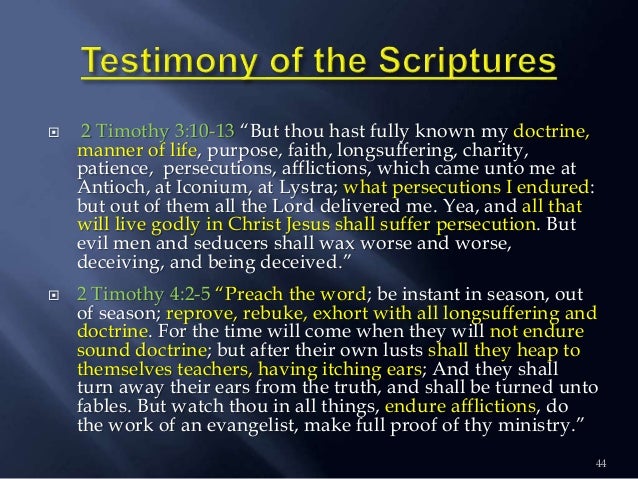 Testimony of the Scriptures

2 Timothy 3:10-13 “But thou hast fully known my doctrine, manner of life, purpose, faith, longsuffering, charity, patience, persecutions, afflictions, which came unto me at Antioch, at Iconium, at Lystra; what persecutions I endured: but out of them all the Lord delivered me. Yea, and all that will live godly in Christ Jesus shall suffer persecution. But evil men and seducers shall wax worse and worse, deceiving, and being deceived.”

2 Timothy 4:2-5 “Preach the word; be instant in season, out of season; reprove, rebuke, exhort with all longsuffering and doctrine. For the time will come when they will not endure sound doctrine; but after their own lusts shall they heap to themselves teachers, having itching ears; And they shall turn away their ears from the truth, and shall be turned unto fables. But watch thou in all things, endure afflictions, do the work of an evangelist, make full proof of thy ministry.”

44